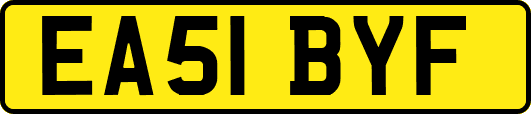 EA51 BYF